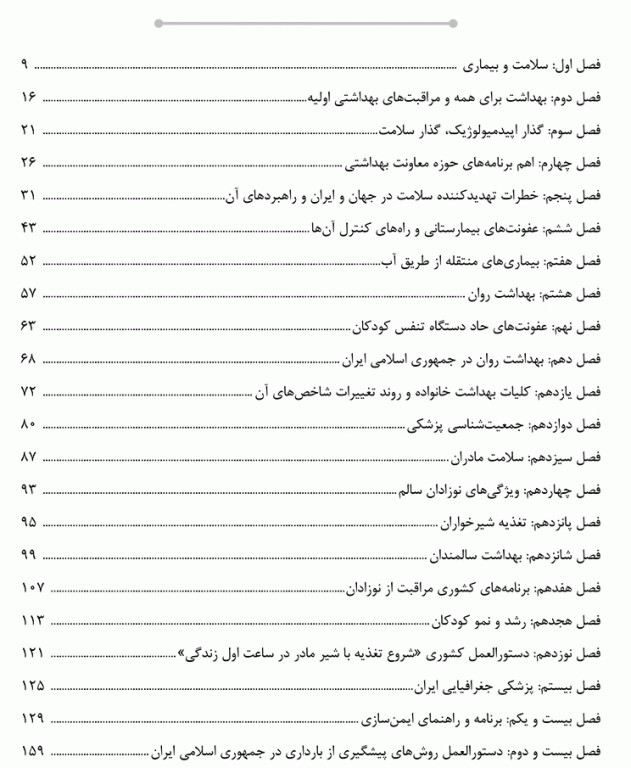 فصل اول: سلامت و بیماری ۹

فصل دوم: بهداشت برای همه و مراقبت‌های بهداشتی اولیه ۱۶

فصل سوم: گذار اپیدمیولوژیک، گذار سلامت ۲۱

فصل چهارم: اهم برنامه‌های حوزه معاونت بهداشتی ۲۶

فصل پنجم: خطرات تهدیدکننده سلامت در جهان و ایران و راهبردهای آن ۳۱

فصل ششم: عفونت‌های بیمارستانی و راه‌های کنترل آن‌ها ۴۳

فصل هفتم: بیماری‌های منتقله از طریق آب ۵۲

فصل هشتم: بهداشت روان ۵۷

فصل نهم: عفونت‌های حاد دستگاه تنفس کودکان ۶۳

فصل دهم: بهداشت روان در جمهوری اسلامی ایران ۶۸

فصل یازدهم: کلیات بهداشت خانواده و روند تغییرات شاخص‌های آن ۷۲

فصل دوازدهم: جمعیت‌شناسی پزشکی ۸۰

فصل سیزدهم: سلامت مادران ۸۷

فصل چهاردهم: ویژگی‌های نوزادان سالم ۹۳

فصل پانزدهم: تغذیه شیرخواران ۹۵

فصل شانزدهم: بهداشت سالمندان ۹۹

فصل هفدهم: برنامه‌های کشوری مراقبت از نوزادان ۱۰۷

فصل هجدهم: رشد و نمو کودکان ۱۱۳

فصل نوزدهم: دستورالعمل کشوری «شروع تغذیه با شیر مادر در ساعت اول زندگی» ۱۲۱

فصل بیستم: پزشکی جغرافیایی ایران ۱۲۵

فصل بیست و یکم: برنامه و راهنمای ایمن‌سازی ۱۲۹

فصل بیست و دوم: دستورالعمل روش‌های پیشگیری از بارداری در جمهوری اسلامی ایران ۱۵۹